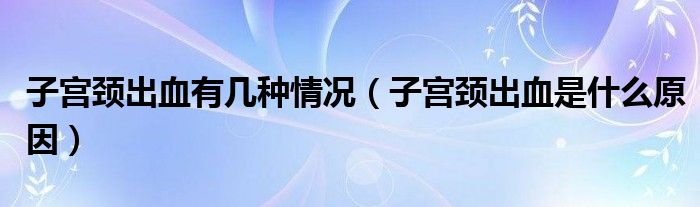 子宫颈出血有几种情况（子宫颈出血是什么原因）